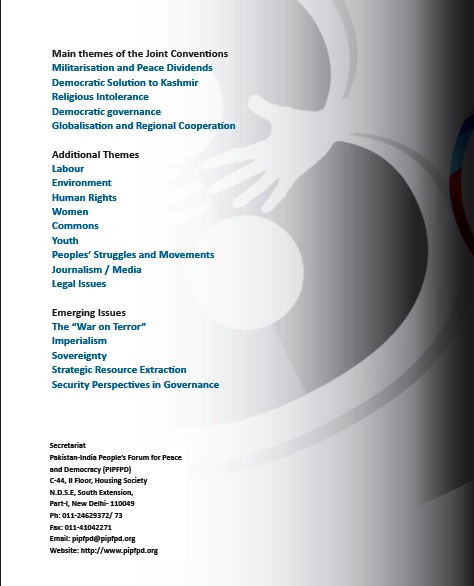 Main themes of the Joint Conventions
Militarisation and Peace Dividends
Democratic Solution to Kashmir
Religious Intolerance
Democratic governance
Globalisation and Regional Cooperation

Additional Themes
Labour
Environment
Human Rights
Women
Commons
Youth
Peoples' Struggles and Movements
Journalism / Media
Legal Issues

Emerging Issues
The "War on Terror"
Imperialism
Sovereignty
Strategic Resource Extraction
Security Perspectives in Governance

Secretariat
Pakistan-India People's Forum for Peace and Democracy (PIPFPD)
C-44, II Floor, Housing Society
N.D.S.E, South Extension,
Part-I, New Delhi- 110049
Ph: 011-24629372/ 73
Fax: 011-41042271
Email: pipfpd@pipfpd.org
Website: http://www.pipfpd.org